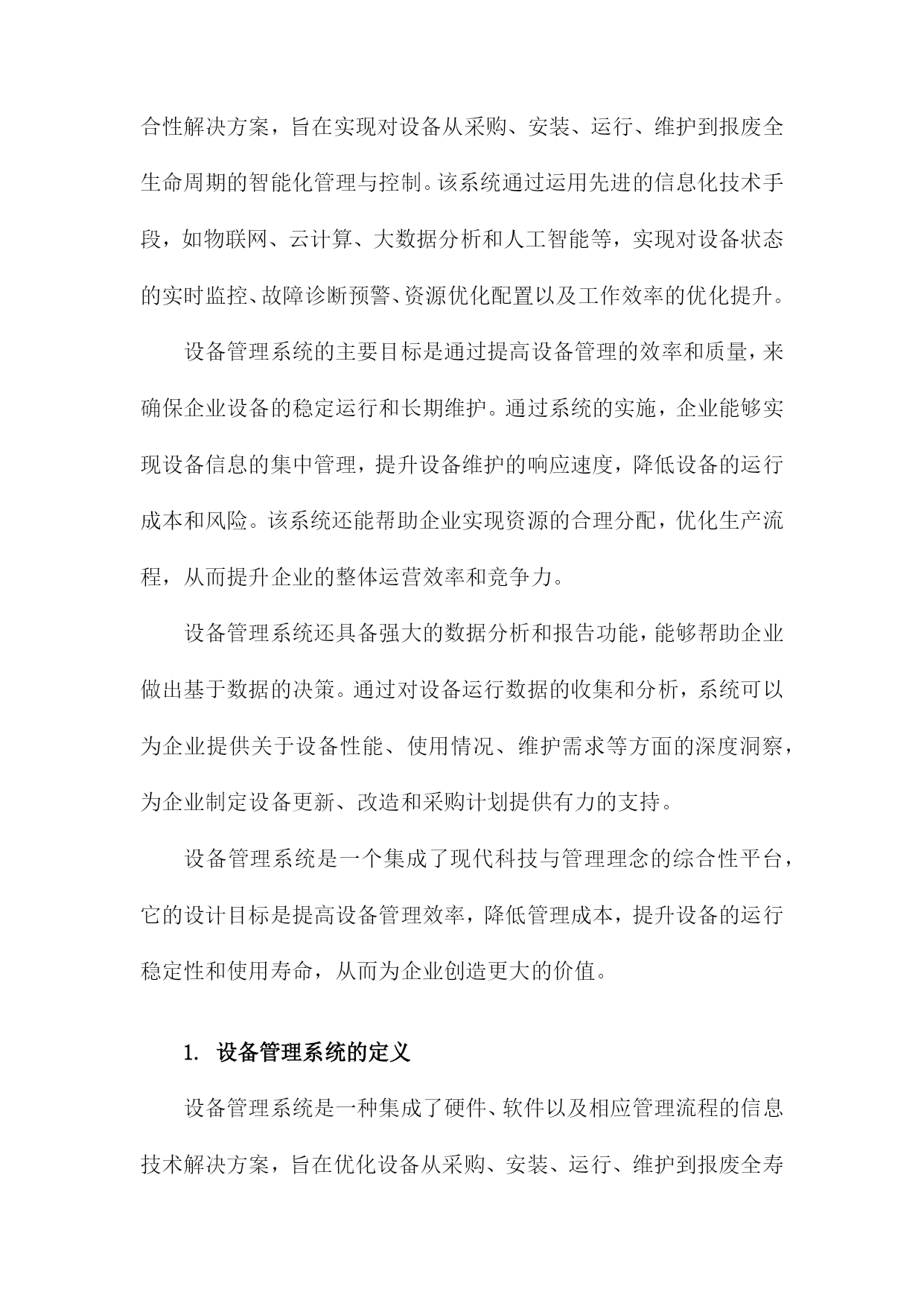 合性解决方案，旨在实现对设备从采购、安装、运行、维护到报废全生命周期的智能化管理与控制。该系统通过运用先进的信息化技术手段，如物联网、云计算、大数据分析和人工智能等，实现对设备状态的实时监控、故障诊断预警、资源优化配置以及工作效率的优化提升。

设备管理系统的主要目标是通过提高设备管理的效率和质量，来确保企业设备的稳定运行和长期维护。通过系统的实施，企业能够实现设备信息的集中管理，提升设备维护的响应速度，降低设备的运行成本和风险。该系统还能帮助企业实现资源的合理分配，优化生产流程，从而提升企业的整体运营效率和竞争力。

设备管理系统还具备强大的数据分析和报告功能，能够帮助企业做出基于数据的决策。通过对设备运行数据的收集和分析，系统可以为企业提供关于设备性能、使用情况、维护需求等方面的深度洞察，为企业制定设备更新、改造和采购计划提供有力的支持。

设备管理系统是一个集成了现代科技与管理理念的综合性平台，它的设计目标是提高设备管理效率，降低管理成本，提升设备的运行稳定性和使用寿命，从而为企业创造更大的价值。

1. 设备管理系统的定义

设备管理系统是一种集成了硬件、软件以及相应管理流程的信息技术解决方案，旨在优化设备从采购、安装、运行、维护到报废全寿